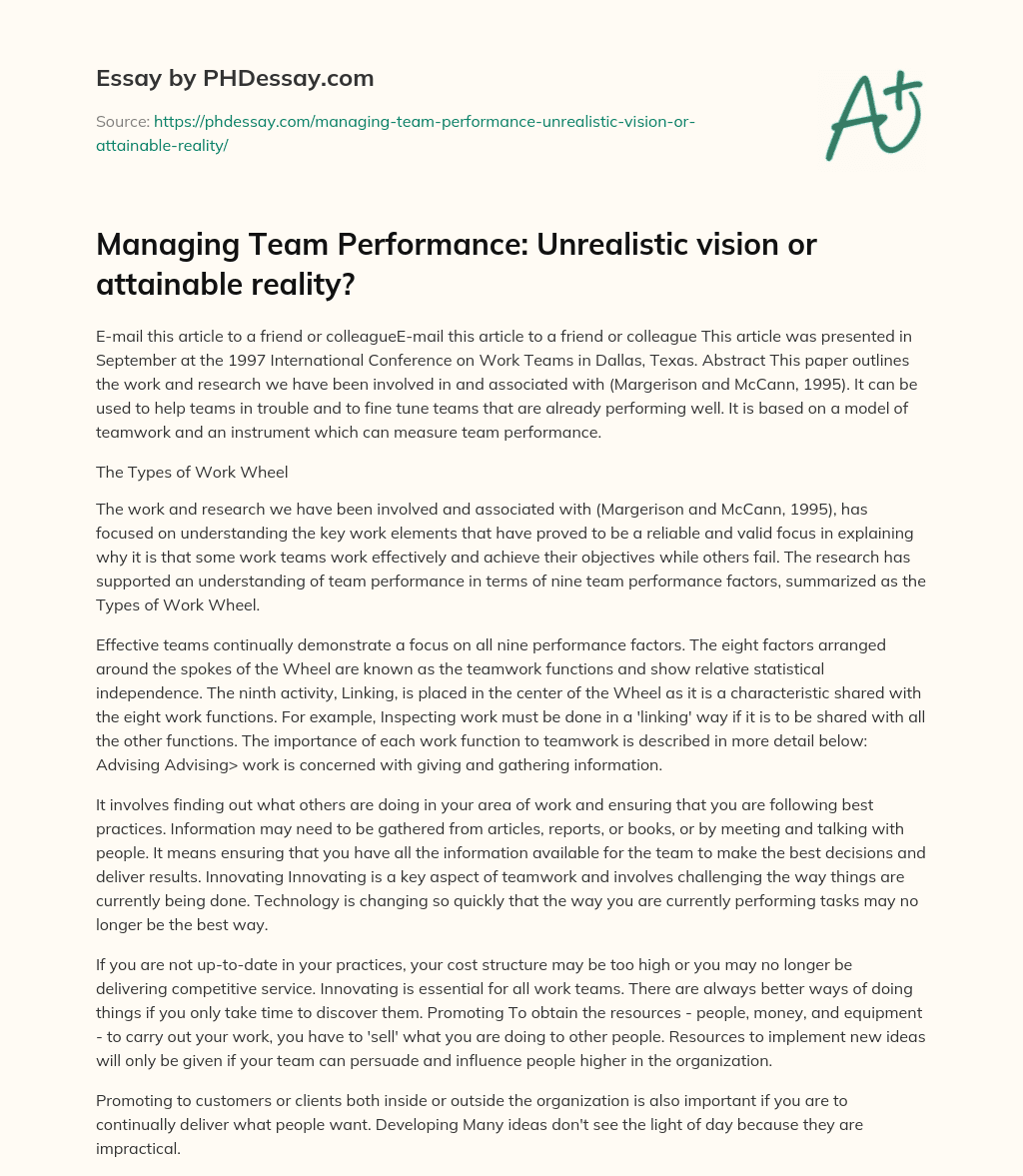 Essay by PHDessay.com

Source: https://phdessay.com/managing-team-performance-unrealistic-vision-or-attainable-reality/

A+

Managing Team Performance: Unrealistic vision or attainable reality?

E-mail this article to a friend or colleagueE-mail this article to a friend or colleague This article was presented in September at the 1997 International Conference on Work Teams in Dallas, Texas. Abstract This paper outlines the work and research we have been involved in and associated with (Margerison and McCann, 1995). It can be used to help teams in trouble and to fine tune teams that are already performing well. It is based on a model of teamwork and an instrument which can measure team performance.

The Types of Work Wheel

The work and research we have been involved and associated with (Margerison and McCann, 1995), has focused on understanding the key work elements that have proved to be a reliable and valid focus in explaining why it is that some work teams work effectively and achieve their objectives while others fail. The research has supported an understanding of team performance in terms of nine team performance factors, summarized as the Types of Work Wheel.

Effective teams continually demonstrate a focus on all nine performance factors. The eight factors arranged around the spokes of the Wheel are known as the teamwork functions and show relative statistical independence. The ninth activity, Linking, is placed in the center of the Wheel as it is a characteristic shared with the eight work functions. For example, Inspecting work must be done in a 'linking' way if it is to be shared with all the other functions. The importance of each work function to teamwork is described in more detail below: Advising Advising> work is concerned with giving and gathering information.

It involves finding out what others are doing in your area of work and ensuring that you are following best practices. Information may need to be gathered from articles, reports, or books, or by meeting and talking with people. It means ensuring that you have all the information available for the team to make the best decisions and deliver results. Innovating Innovating is a key aspect of teamwork and involves challenging the way things are currently being done. Technology is changing so quickly that the way you are currently performing tasks may no longer be the best way.

If you are not up-to-date in your practices, your cost structure may be too high or you may no longer be delivering competitive service. Innovating is essential for all work teams. There are always better ways of doing things if you only take time to discover them. Promoting To obtain the resources - people, money, and equipment - to carry out your work, you have to 'sell' what you are doing to other people. Resources to implement new ideas will only be given if your team can persuade and influence people higher in the organization.

Promoting to customers or clients both inside or outside the organization is also important if you are to continually deliver what people want. Developing Many ideas don't see the light of day because they are impractical.